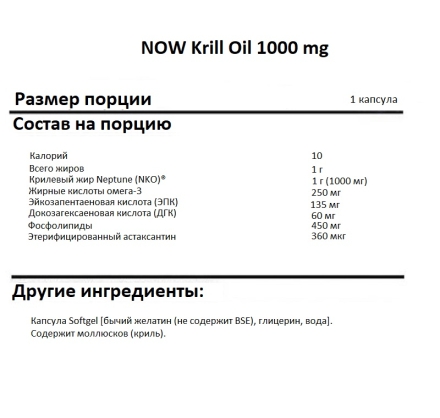 NOW Krill Oil 1000 mg

Размер порции 1 капсула

Состав на порцию

| | |
|---|---|
| Калорий | 10 |
| Всего жиров | 1 г |
| Крилевый жир Neptune (NKO)® | 1 г (1000 мг) |
| Жирные кислоты омега-3 | 250 мг |
| Эйкозапентаеновая кислота (ЭПК) | 135 мг |
| Докозагексаеновая кислота (ДГК) | 60 мг |
| Фосфолипиды | 450 мг |
| Этерифицированный астаксантин | 360 мкг |

Другие ингредиенты:

Капсула Softgel [бычий желатин (не содержит BSE), глицерин, вода].
Содержит моллюсков (криль).